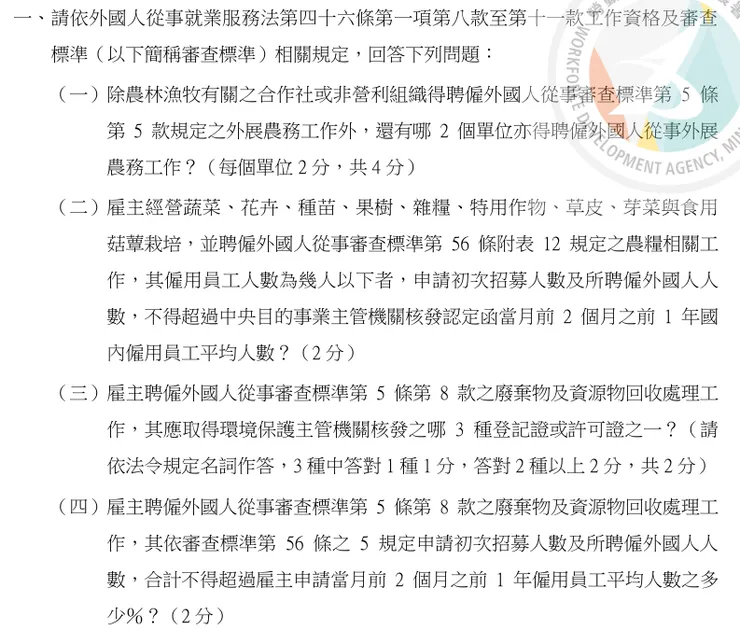 一、請依外國人從事就業服務法第四十六條第一項第八款至第十一款工作資格及審查標準（以下簡稱審查標準）相關規定，回答下列問題：

（一）除農林漁牧有關之合作社或非營利組織得聘僱外國人從事審查標準第 5 條第 5 款規定之外展農務工作外，還有哪 2 個單位亦得聘僱外國人從事外展農務工作？（每個單位 2 分，共 4 分）

（二）雇主經營蔬菜、花卉、種苗、果樹、雜糧、特用作物、草皮、芽菜與食用菇蕈栽培，並聘僱外國人從事審查標準第 56 條附表 12 規定之農糧相關工作，其僱用員工人數為幾人以下者，申請初次招募人數及所聘僱外國人人數，不得超過中央目的事業主管機關核發認定函當月前 2 個月之前 1 年國內僱用員工平均人數？（2 分）

（三）雇主聘僱外國人從事審查標準第 5 條第 8 款之廢棄物及資源物回收處理工作，其應取得環境保護主管機關核發之哪 3 種登記證或許可證之一？（請依法令規定名詞作答，3 種中答對 1 種 1 分，答對 2 種以上 2 分，共 2 分）

（四）雇主聘僱外國人從事審查標準第 5 條第 8 款之廢棄物及資源物回收處理工作，其依審查標準第 56 條之 5 規定申請初次招募人數及所聘僱外國人人數，合計不得超過雇主申請當月前 2 個月之前 1 年僱用員工平均人數之多少%？（2 分）

WORKFORCE DEVELOPMENT AGENCY, MIN